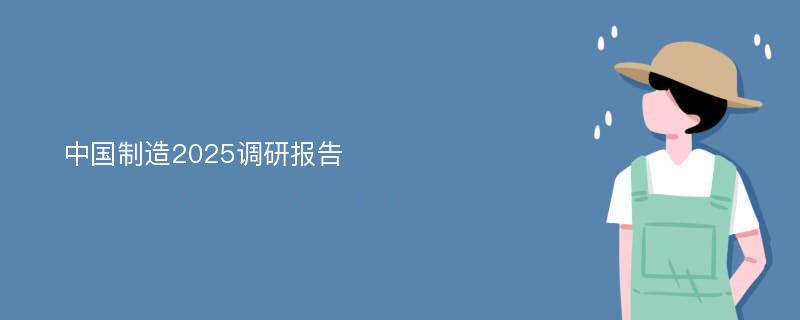 中国制造2025调研报告